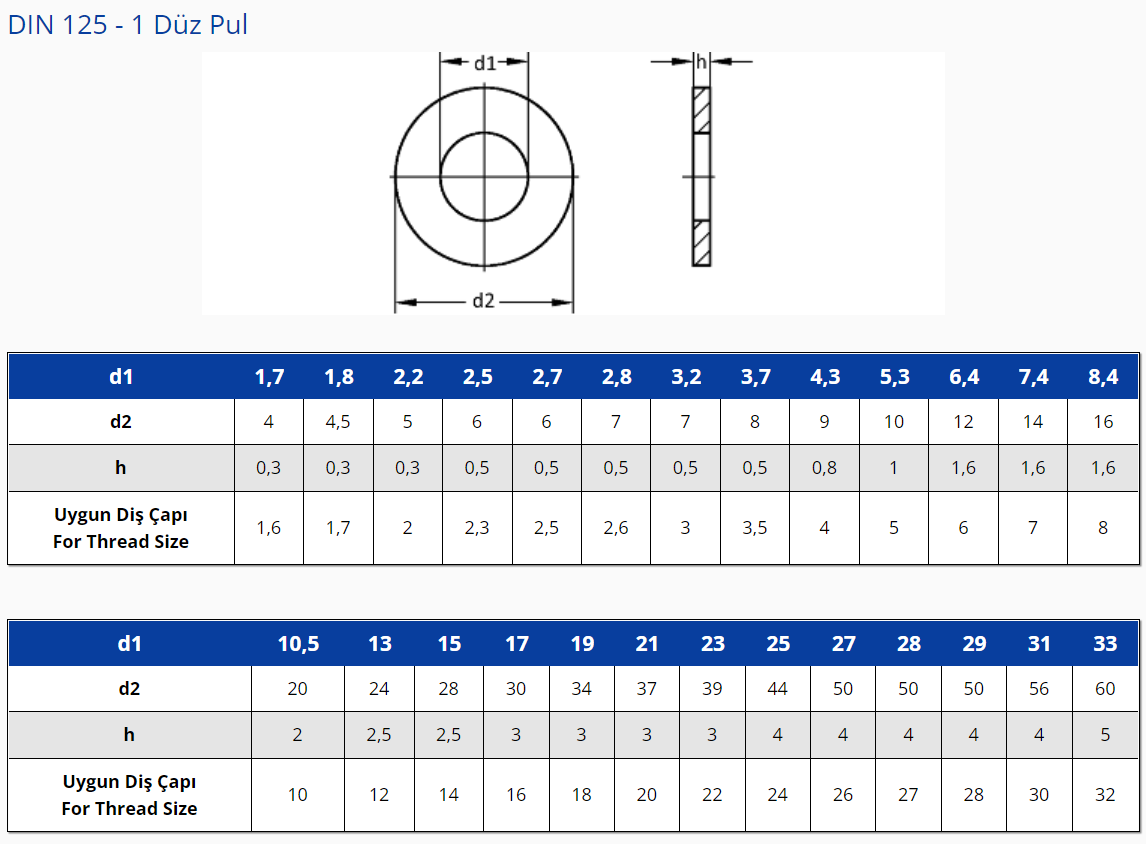 DIN 125 - 1 Düz Pul

d1

h

d2

| d1 | 1,7 | 1,8 | 2,2 | 2,5 | 2,7 | 2,8 | 3,2 | 3,7 | 4,3 | 5,3 | 6,4 | 7,4 | 8,4 |
|---|---|---|---|---|---|---|---|---|---|---|---|---|---|
| d2 | 4 | 4,5 | 5 | 6 | 6 | 7 | 7 | 8 | 9 | 10 | 12 | 14 | 16 |
| h | 0,3 | 0,3 | 0,3 | 0,5 | 0,5 | 0,5 | 0,5 | 0,5 | 0,8 | 1 | 1,6 | 1,6 | 1,6 |
| Uygun Diş Çapı For Thread Size | 1,6 | 1,7 | 2 | 2,3 | 2,5 | 2,6 | 3 | 3,5 | 4 | 5 | 6 | 7 | 8 |

| d1 | 10,5 | 13 | 15 | 17 | 19 | 21 | 23 | 25 | 27 | 28 | 29 | 31 | 33 |
|---|---|---|---|---|---|---|---|---|---|---|---|---|---|
| d2 | 20 | 24 | 28 | 30 | 34 | 37 | 39 | 44 | 50 | 50 | 50 | 56 | 60 |
| h | 2 | 2,5 | 2,5 | 3 | 3 | 3 | 3 | 4 | 4 | 4 | 4 | 4 | 5 |
| Uygun Diş Çapı For Thread Size | 10 | 12 | 14 | 16 | 18 | 20 | 22 | 24 | 26 | 27 | 28 | 30 | 32 |